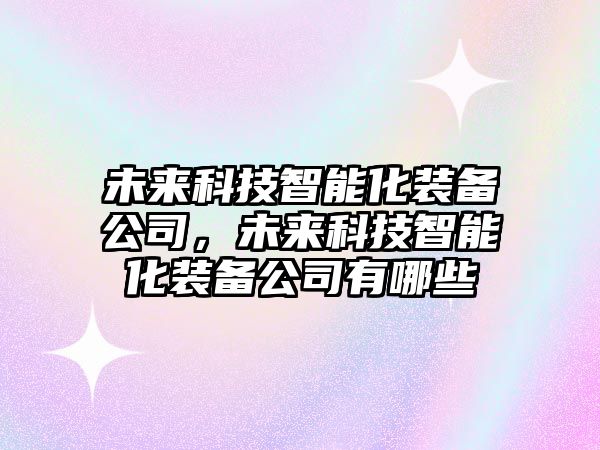 未来科技智能化装备公司，未来科技智能化装备公司有哪些